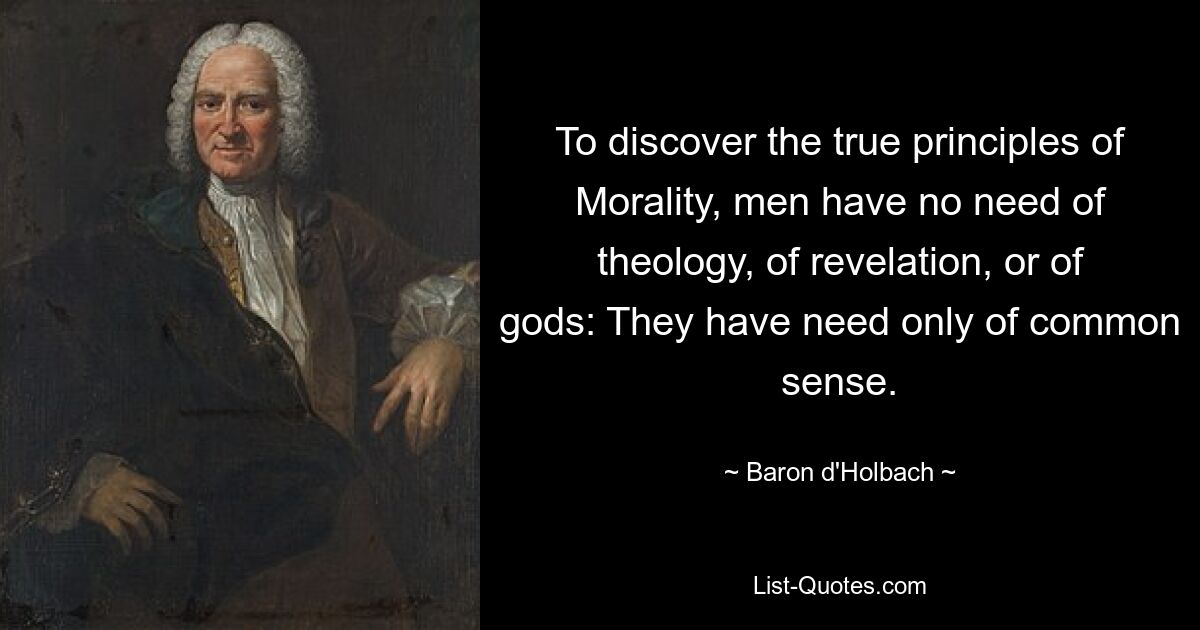 To discover the true principles of Morality, men have no need of theology, of revelation, or of gods: They have need only of common sense.

~ Baron d'Holbach ~

List-Quotes.com